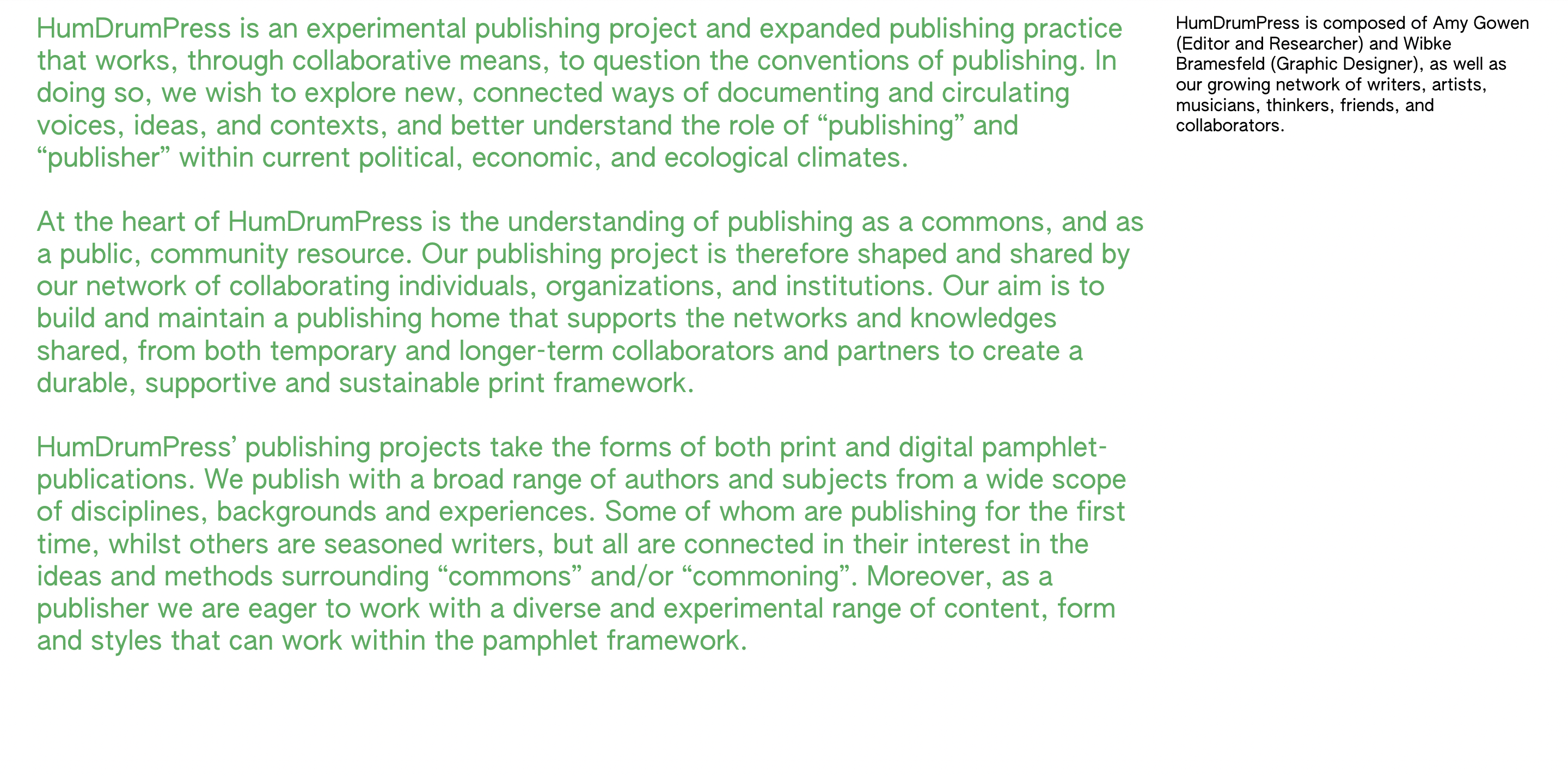 HumDrumPress is an experimental publishing project and expanded publishing practice that works, through collaborative means, to question the conventions of publishing. In doing so, we wish to explore new, connected ways of documenting and circulating voices, ideas, and contexts, and better understand the role of “publishing” and “publisher” within current political, economic, and ecological climates.

At the heart of HumDrumPress is the understanding of publishing as a commons, and as a public, community resource. Our publishing project is therefore shaped and shared by our network of collaborating individuals, organizations, and institutions. Our aim is to build and maintain a publishing home that supports the networks and knowledges shared, from both temporary and longer-term collaborators and partners to create a durable, supportive and sustainable print framework.

HumDrumPress’ publishing projects take the forms of both print and digital pamphlet-publications. We publish with a broad range of authors and subjects from a wide scope of disciplines, backgrounds and experiences. Some of whom are publishing for the first time, whilst others are seasoned writers, but all are connected in their interest in the ideas and methods surrounding “commons” and/or “commoning”. Moreover, as a publisher we are eager to work with a diverse and experimental range of content, form and styles that can work within the pamphlet framework.

HumDrumPress is composed of Amy Gowen (Editor and Researcher) and Wibke Bramesfeld (Graphic Designer), as well as our growing network of writers, artists, musicians, thinkers, friends, and collaborators.